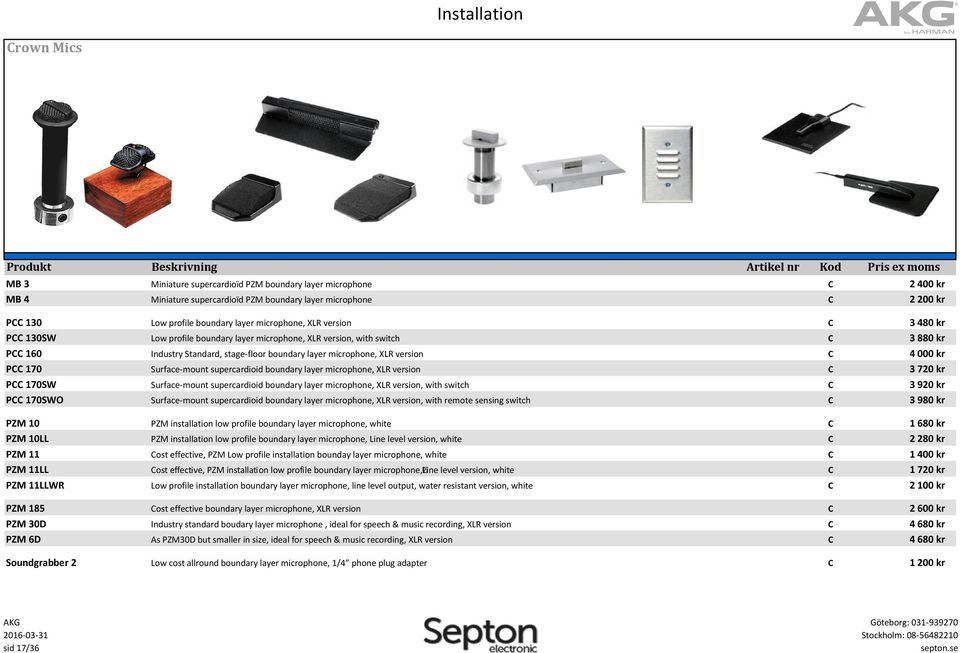 Installation

AKG by HARMAN

Crown Mics

| Produkt | Beskrivning | Artikel nr | Kod | Pris ex moms |
|---|---|---|---|---|
| MB 3 | Miniature supercardioid PZM boundary layer microphone | | C | 2 400 kr |
| MB 4 | Miniature supercardioid PZM boundary layer microphone | | C | 2 200 kr |
| PCC 130 | Low profile boundary layer microphone, XLR version | | C | 3 480 kr |
| PCC 130SW | Low profile boundary layer microphone, XLR version, with switch | | C | 3 880 kr |
| PCC 160 | Industry Standard, stage-floor boundary layer microphone, XLR version | | C | 4 000 kr |
| PCC 170 | Surface-mount supercardioid boundary layer microphone, XLR version | | C | 3 720 kr |
| PCC 170SW | Surface-mount supercardioid boundary layer microphone, XLR version, with switch | | C | 3 920 kr |
| PCC 170SWO | Surface-mount supercardioid boundary layer microphone, XLR version, with remote sensing switch | | C | 3 980 kr |
| PZM 10 | PZM installation low profile boundary layer microphone, white | | C | 1 680 kr |
| PZM 10LL | PZM installation low profile boundary layer microphone, Line level version, white | | C | 2 280 kr |
| PZM 11 | Cost effective, PZM Low profile installation bounday layer microphone, white | | C | 1 400 kr |
| PZM 11LL | Cost effective, PZM installation low profile boundary layer microphone, Line level version, white | | C | 1 720 kr |
| PZM 11LLWR | Low profile installation boundary layer microphone, line level output, water resistant version, white | | C | 2 100 kr |
| PZM 185 | Cost effective boundary layer microphone, XLR version | | C | 2 600 kr |
| PZM 30D | Industry standard boudary layer microphone , ideal for speech & music recording, XLR version | | C | 4 680 kr |
| PZM 6D | As PZM30D but smaller in size, ideal for speech & music recording, XLR version | | C | 4 680 kr |
| Soundgrabber 2 | Low cost allround boundary layer microphone, 1/4" phone plug adapter | | C | 1 200 kr |

AKG
2016-03-31
sid 17/36

Septon electronic

Göteborg: 031-939270
Stockholm: 08-56482210
septon.se